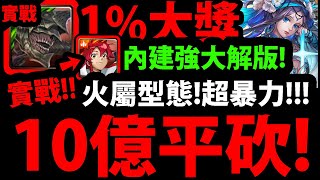 實戰

1%大獎

內建強大解版!

實戰!!

火屬型態!超暴力!!!

10億平砍!